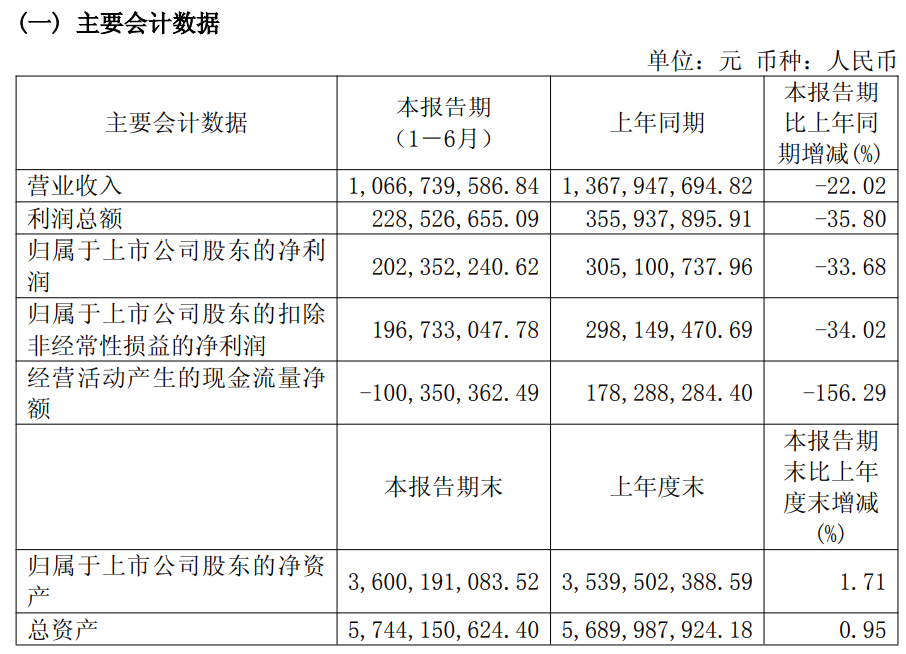 （一）主要会计数据

单位：元 币种：人民币

| 主要会计数据 | 本报告期（1－6月） | 上年同期 | 本报告期比上年同期增减(%) |
|---|---|---|---|
| 营业收入 | 1,066,739,586.84 | 1,367,947,694.82 | -22.02 |
| 利润总额 | 228,526,655.09 | 355,937,895.91 | -35.80 |
| 归属于上市公司股东的净利润 | 202,352,240.62 | 305,100,737.96 | -33.68 |
| 归属于上市公司股东的扣除非经常性损益的净利润 | 196,733,047.78 | 298,149,470.69 | -34.02 |
| 经营活动产生的现金流量净额 | -100,350,362.49 | 178,288,284.40 | -156.29 |
|  | 本报告期末 | 上年度末 | 本报告期末比上年度末增减(%) |
| 归属于上市公司股东的净资产 | 3,600,191,083.52 | 3,539,502,388.59 | 1.71 |
| 总资产 | 5,744,150,624.40 | 5,689,987,924.18 | 0.95 |